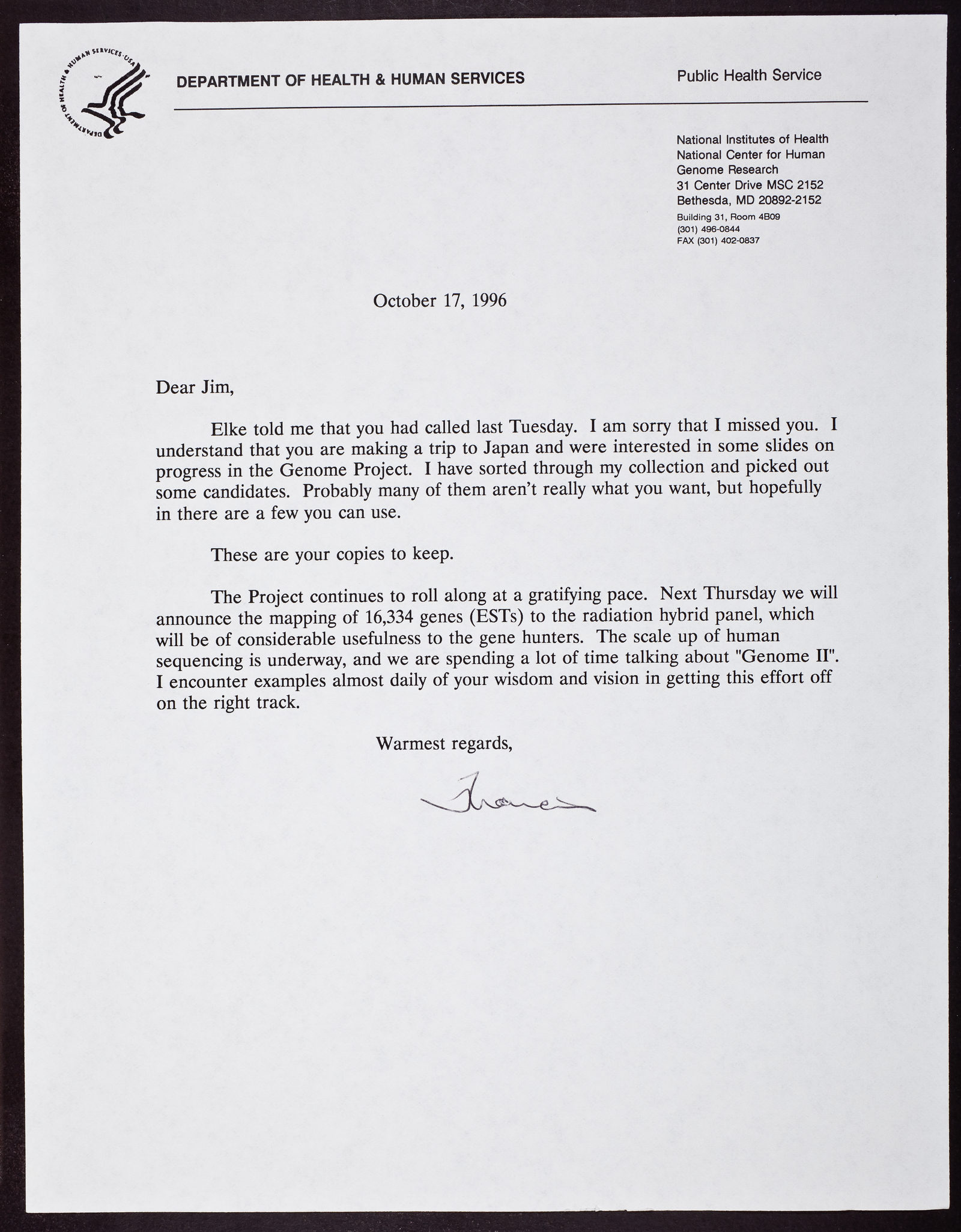 DEPARTMENT OF HEALTH & HUMAN SERVICES · USA

DEPARTMENT OF HEALTH & HUMAN SERVICES

Public Health Service

National Institutes of Health
National Center for Human Genome Research
31 Center Drive MSC 2152
Bethesda, MD 20892-2152
Building 31, Room 4B09
(301) 496-0844
FAX (301) 402-0837

October 17, 1996

Dear Jim,

Elke told me that you had called last Tuesday. I am sorry that I missed you. I understand that you are making a trip to Japan and were interested in some slides on progress in the Genome Project. I have sorted through my collection and picked out some candidates. Probably many of them aren't really what you want, but hopefully in there are a few you can use.

These are your copies to keep.

The Project continues to roll along at a gratifying pace. Next Thursday we will announce the mapping of 16,334 genes (ESTs) to the radiation hybrid panel, which will be of considerable usefulness to the gene hunters. The scale up of human sequencing is underway, and we are spending a lot of time talking about "Genome II". I encounter examples almost daily of your wisdom and vision in getting this effort off on the right track.

Warmest regards,

Francis